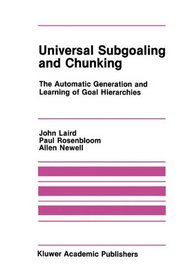 Universal Subgoaling and Chunking

The Automatic Generation and Learning of Goal Hierarchies

John Laird
Paul Rosenbloom
Allen Newell

Kluwer Academic Publishers